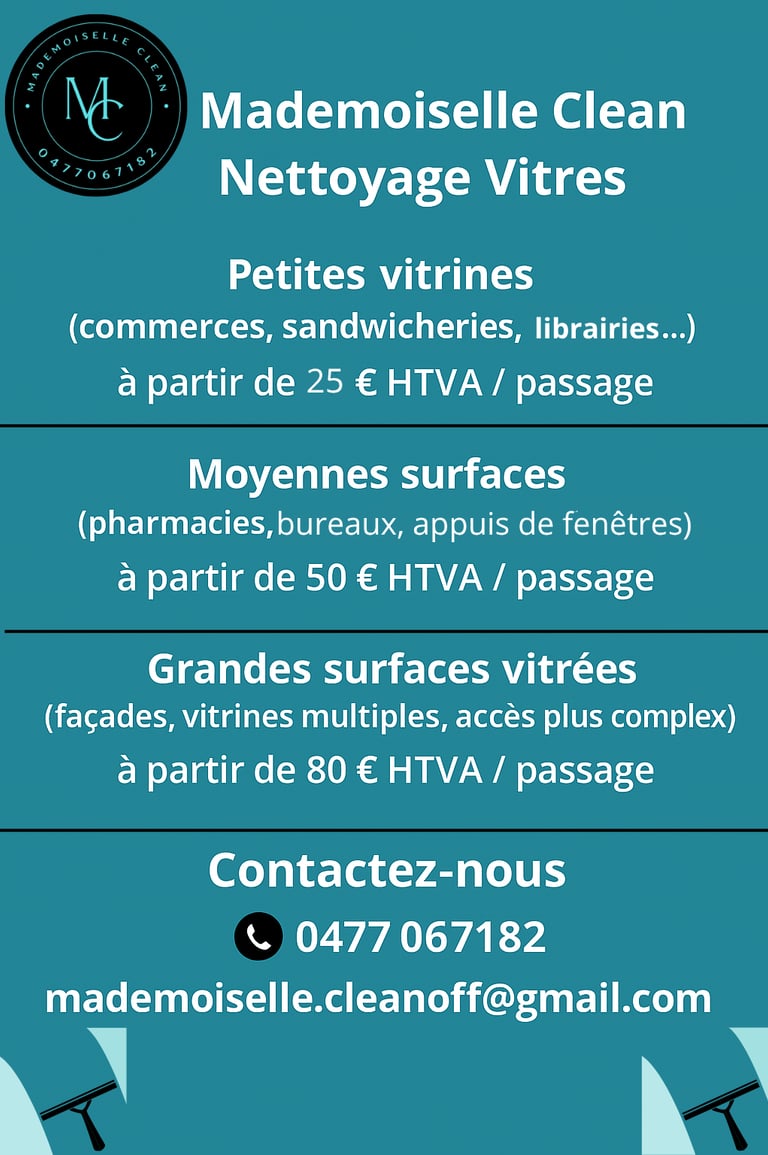 MADEMOISELLE CLEAN
MC
0477067182

Mademoiselle Clean
Nettoyage Vitres

Petites vitrines
(commerces, sandwicheries, librairies...)
à partir de 25 € HTVA / passage

Moyennes surfaces
(pharmacies,bureaux, appuis de fenêtres)
à partir de 50 € HTVA / passage

Grandes surfaces vitrées
(façades, vitrines multiples, accès plus complex)
à partir de 80 € HTVA / passage

Contactez-nous
0477 067182
mademoiselle.cleanoff@gmail.com